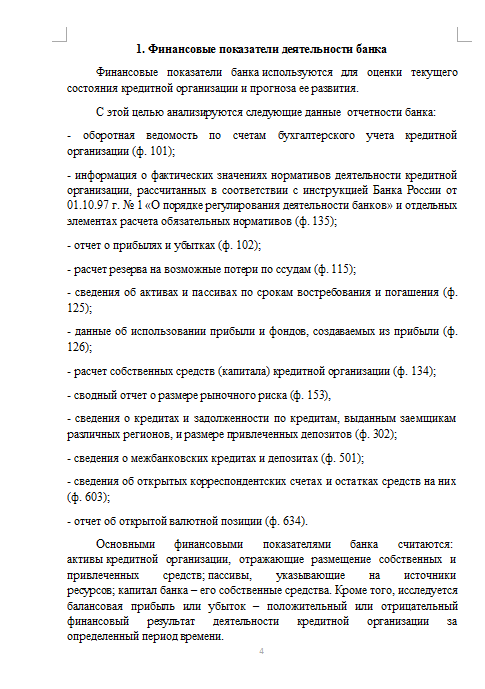 1. Финансовые показатели деятельности банка

Финансовые показатели банка используются для оценки текущего состояния кредитной организации и прогноза ее развития.

С этой целью анализируются следующие данные отчетности банка:

- оборотная ведомость по счетам бухгалтерского учета кредитной организации (ф. 101);

- информация о фактических значениях нормативов деятельности кредитной организации, рассчитанных в соответствии с инструкцией Банка России от 01.10.97 г. № 1 «О порядке регулирования деятельности банков» и отдельных элементах расчета обязательных нормативов (ф. 135);

- отчет о прибылях и убытках (ф. 102);

- расчет резерва на возможные потери по ссудам (ф. 115);

- сведения об активах и пассивах по срокам востребования и погашения (ф. 125);

- данные об использовании прибыли и фондов, создаваемых из прибыли (ф. 126);

- расчет собственных средств (капитала) кредитной организации (ф. 134);

- сводный отчет о размере рыночного риска (ф. 153),

- сведения о кредитах и задолженности по кредитам, выданным заемщикам различных регионов, и размере привлеченных депозитов (ф. 302);

- сведения о межбанковских кредитах и депозитах (ф. 501);

- сведения об открытых корреспондентских счетах и остатках средств на них (ф. 603);

- отчет об открытой валютной позиции (ф. 634).

Основными финансовыми показателями банка считаются: активы кредитной организации, отражающие размещение собственных и привлеченных средств; пассивы, указывающие на источники ресурсов; капитал банка – его собственные средства. Кроме того, исследуется балансовая прибыль или убыток – положительный или отрицательный финансовый результат деятельности кредитной организации за определенный период времени.

4